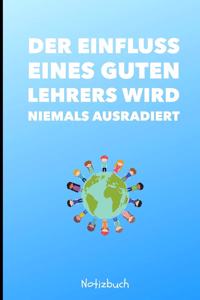 DER EINFLUSS EINES GUTEN LEHRERS WIRD NIEMALS AUSRADIERT

Notizbuch